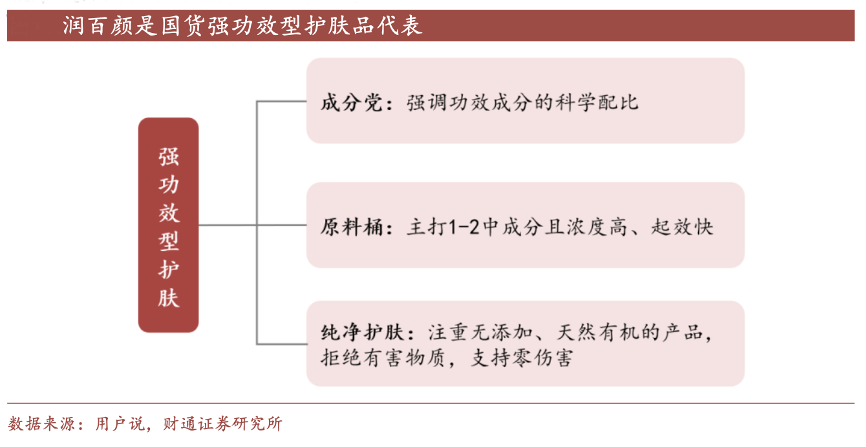 润百颜是国货强功效型护肤品代表

强功效型护肤

成分党：强调功效成分的科学配比

原料桶：主打1-2中成分且浓度高、起效快

纯净护肤：注重无添加、天然有机的产品，拒绝有害物质，支持零伤害

数据来源：用户说，财通证券研究所